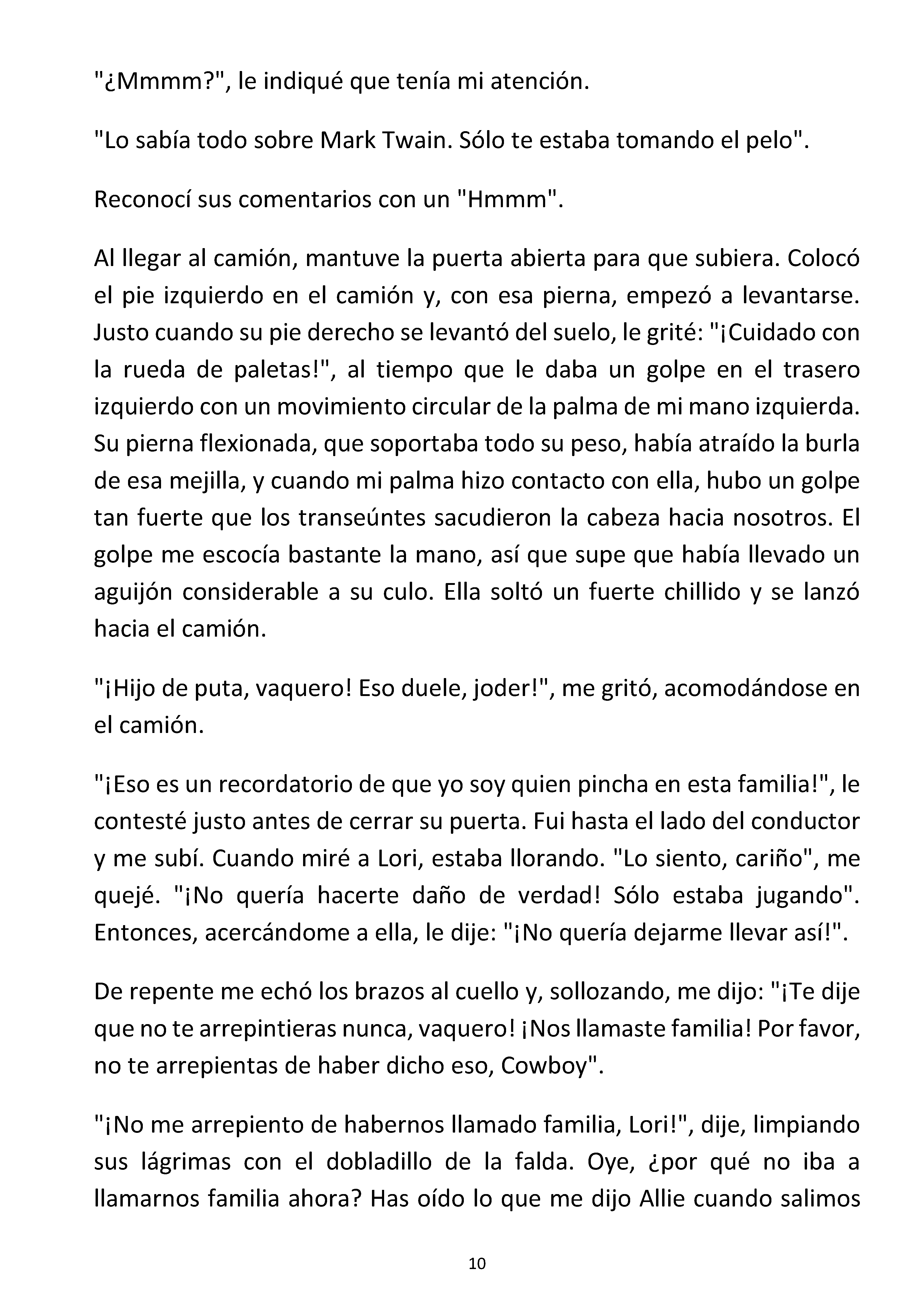 "¿Mmmm?", le indiqué que tenía mi atención.

"Lo sabía todo sobre Mark Twain. Sólo te estaba tomando el pelo".

Reconocí sus comentarios con un "Hmmm".

Al llegar al camión, mantuve la puerta abierta para que subiera. Colocó el pie izquierdo en el camión y, con esa pierna, empezó a levantarse. Justo cuando su pie derecho se levantó del suelo, le grité: "¡Cuidado con la rueda de paletas!", al tiempo que le daba un golpe en el trasero izquierdo con un movimiento circular de la palma de mi mano izquierda. Su pierna flexionada, que soportaba todo su peso, había atraído la burla de esa mejilla, y cuando mi palma hizo contacto con ella, hubo un golpe tan fuerte que los transeúntes sacudieron la cabeza hacia nosotros. El golpe me escocía bastante la mano, así que supe que había llevado un aguijón considerable a su culo. Ella soltó un fuerte chillido y se lanzó hacia el camión.

"¡Hijo de puta, vaquero! Eso duele, joder!", me gritó, acomodándose en el camión.

"¡Eso es un recordatorio de que yo soy quien pincha en esta familia!", le contesté justo antes de cerrar su puerta. Fui hasta el lado del conductor y me subí. Cuando miré a Lori, estaba llorando. "Lo siento, cariño", me quejé. "¡No quería hacerte daño de verdad! Sólo estaba jugando". Entonces, acercándome a ella, le dije: "¡No quería dejarme llevar así!".

De repente me echó los brazos al cuello y, sollozando, me dijo: "¡Te dije que no te arrepintieras nunca, vaquero! ¡Nos llamaste familia! Por favor, no te arrepientas de haber dicho eso, Cowboy".

"¡No me arrepiento de habernos llamado familia, Lori!", dije, limpiando sus lágrimas con el dobladillo de la falda. Oye, ¿por qué no iba a llamarnos familia ahora? Has oído lo que me dijo Allie cuando salimos

10